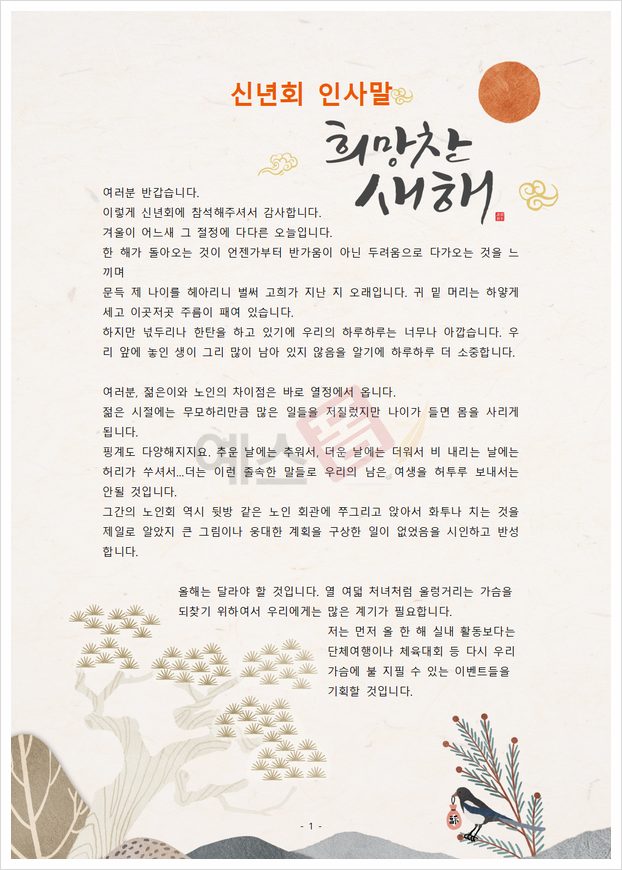 신년회 인사말

희망찬 새해

여러분 반갑습니다.
이렇게 신년회에 참석해주셔서 감사합니다.
겨울이 어느새 그 절정에 다다른 오늘입니다.
한 해가 돌아오는 것이 언젠가부터 반가움이 아닌 두려움으로 다가오는 것을 느끼며
문득 제 나이를 헤아리니 벌써 고희가 지난 지 오래입니다. 귀 밑 머리는 하얗게 세고 이곳저곳 주름이 패여 있습니다.
하지만 넋두리나 한탄을 하고 있기에 우리의 하루하루는 너무나 아깝습니다. 우리 앞에 놓인 생이 그리 많이 남아 있지 않음을 알기에 하루하루 더 소중합니다.

여러분, 젊은이와 노인의 차이점은 바로 열정에서 옵니다.
젊은 시절에는 무모하리만큼 많은 일들을 저질렀지만 나이가 들면 몸을 사리게 됩니다.
핑계도 다양해지지요. 추운 날에는 추워서, 더운 날에는 더워서 비 내리는 날에는 허리가 쑤셔서...더는 이런 졸속한 말들로 우리의 남은 여생을 허투루 보내서는 안될 것입니다.
그간의 노인회 역시 뒷방 같은 노인 회관에 쭈그리고 앉아서 화투나 치는 것을 제일로 알았지 큰 그림이나 웅대한 계획을 구상한 일이 없었음을 시인하고 반성합니다.

올해는 달라야 할 것입니다. 열 여덟 처녀처럼 울렁거리는 가슴을 되찾기 위하여서 우리에게는 많은 계기가 필요합니다.
저는 먼저 올 한 해 실내 활동보다는 단체여행이나 체육대회 등 다시 우리 가슴에 불 지필 수 있는 이벤트들을 기획할 것입니다.

- 1 -

예스폼